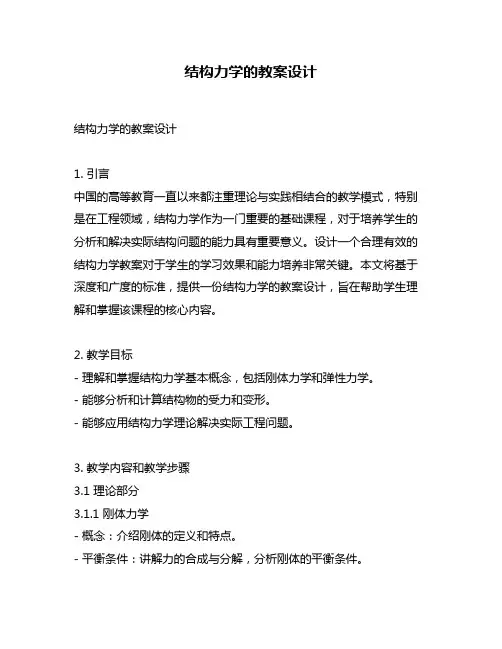 结构力学的教案设计

结构力学的教案设计

1. 引言
中国的高等教育一直以来都注重理论与实践相结合的教学模式，特别是在工程领域，结构力学作为一门重要的基础课程，对于培养学生的分析和解决实际结构问题的能力具有重要意义。设计一个合理有效的结构力学教案对于学生的学习效果和能力培养非常关键。本文将基于深度和广度的标准，提供一份结构力学的教案设计，旨在帮助学生理解和掌握该课程的核心内容。

2. 教学目标
- 理解和掌握结构力学基本概念，包括刚体力学和弹性力学。
- 能够分析和计算结构物的受力和变形。
- 能够应用结构力学理论解决实际工程问题。

3. 教学内容和教学步骤
3.1 理论部分
3.1.1 刚体力学
- 概念：介绍刚体的定义和特点。
- 平衡条件：讲解力的合成与分解，分析刚体的平衡条件。